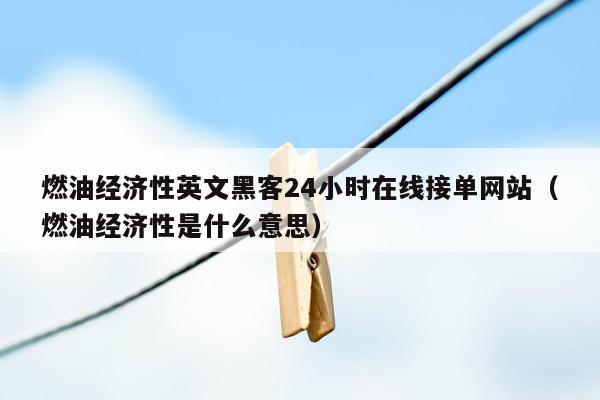 燃油经济性英文黑客24小时在线接单网站（燃油经济性是什么意思）